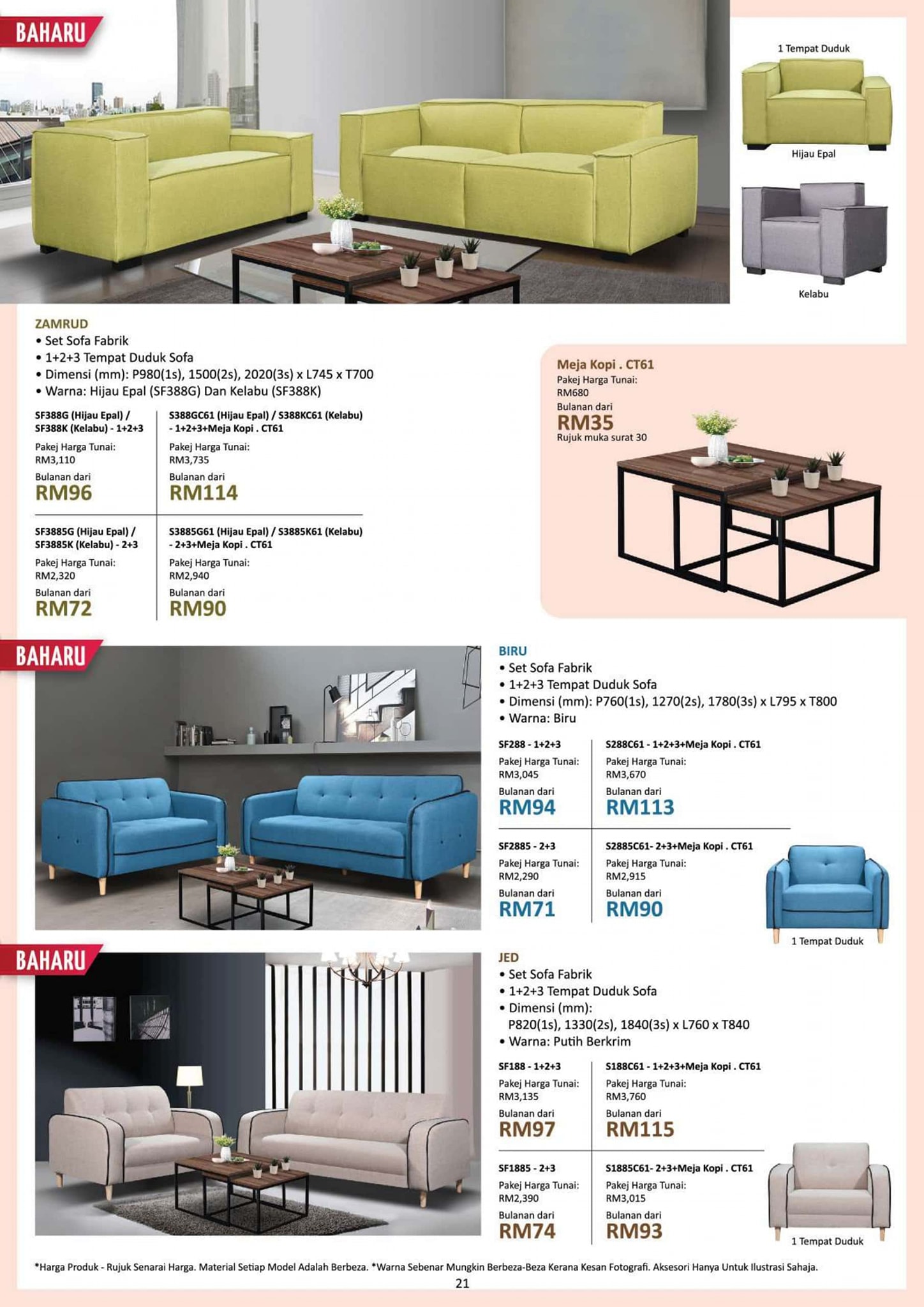 BAHARU

1 Tempat Duduk

Hijau Epal

Kelabu

ZAMRUD
• Set Sofa Fabrik
• 1+2+3 Tempat Duduk Sofa
• Dimensi (mm): P980(1s), 1500(2s), 2020(3s) x L745 x T700
• Warna: Hijau Epal (SF388G) Dan Kelabu (SF388K)

SF388G (Hijau Epal) / SF388K (Kelabu) - 1+2+3
Pakej Harga Tunai: RM3,110
Bulanan dari
RM96

S388GC61 (Hijau Epal) / S388KC61 (Kelabu) - 1+2+3+Meja Kopi . CT61
Pakej Harga Tunai: RM3,735
Bulanan dari
RM114

SF3885G (Hijau Epal) / SF3885K (Kelabu) - 2+3
Pakej Harga Tunai: RM2,320
Bulanan dari
RM72

S3885G61 (Hijau Epal) / S3885K61 (Kelabu) - 2+3+Meja Kopi . CT61
Pakej Harga Tunai: RM2,940
Bulanan dari
RM90

Meja Kopi . CT61
Pakej Harga Tunai: RM680
Bulanan dari
RM35
Rujuk muka surat 30

BAHARU

BIRU
• Set Sofa Fabrik
• 1+2+3 Tempat Duduk Sofa
• Dimensi (mm): P760(1s), 1270(2s), 1780(3s) x L795 x T800
• Warna: Biru

SF288 - 1+2+3
Pakej Harga Tunai: RM3,045
Bulanan dari
RM94

S288C61 - 1+2+3+Meja Kopi . CT61
Pakej Harga Tunai: RM3,670
Bulanan dari
RM113

SF2885 - 2+3
Pakej Harga Tunai: RM2,290
Bulanan dari
RM71

S2885C61- 2+3+Meja Kopi . CT61
Pakej Harga Tunai: RM2,915
Bulanan dari
RM90

1 Tempat Duduk

BAHARU

JED
• Set Sofa Fabrik
• 1+2+3 Tempat Duduk Sofa
• Dimensi (mm): P820(1s), 1330(2s), 1840(3s) x L760 x T840
• Warna: Putih Berkrim

SF188 - 1+2+3
Pakej Harga Tunai: RM3,135
Bulanan dari
RM97

S188C61 - 1+2+3+Meja Kopi . CT61
Pakej Harga Tunai: RM3,760
Bulanan dari
RM115

SF1885 - 2+3
Pakej Harga Tunai: RM2,390
Bulanan dari
RM74

S1885C61- 2+3+Meja Kopi . CT61
Pakej Harga Tunai: RM3,015
Bulanan dari
RM93

1 Tempat Duduk

*Harga Produk - Rujuk Senarai Harga. Material Setiap Model Adalah Berbeza. *Warna Sebenar Mungkin Berbeza-Beza Kerana Kesan Fotografi. Aksesori Hanya Untuk Ilustrasi Sahaja.
21